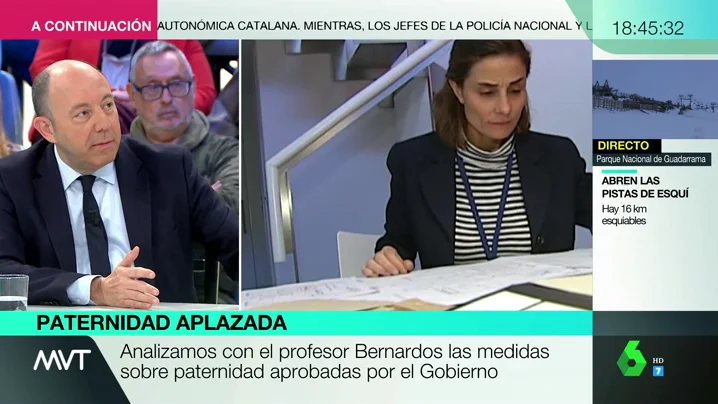 A CONTINUACIÓN AUTONÓMICA CATALANA. MIENTRAS, LOS JEFES DE LA POLICÍA NACIONAL Y L

18:45:32

DIRECTO
Parque Nacional de Guadarrama
ABREN LAS PISTAS DE ESQUÍ
Hay 16 km esquiables

PATERNIDAD APLAZADA
MVT
Analizamos con el profesor Bernardos las medidas sobre paternidad aprobadas por el Gobierno

6
HD
7